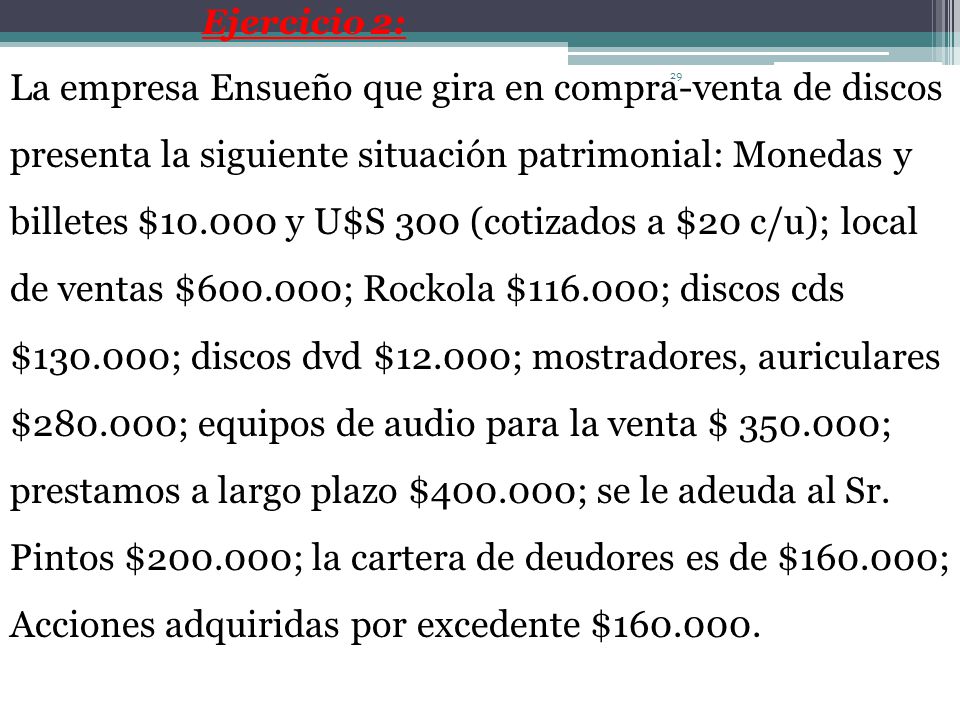 Ejercicio 2:

29

La empresa Ensueño que gira en compra-venta de discos presenta la siguiente situación patrimonial: Monedas y billetes \$10.000 y U\$S 300 (cotizados a \$20 c/u); local de ventas \$600.000; Rockola \$116.000; discos cds \$130.000; discos dvd \$12.000; mostradores, auriculares \$280.000; equipos de audio para la venta \$ 350.000; prestamos a largo plazo \$400.000; se le adeuda al Sr. Pintos \$200.000; la cartera de deudores es de \$160.000; Acciones adquiridas por excedente \$160.000.